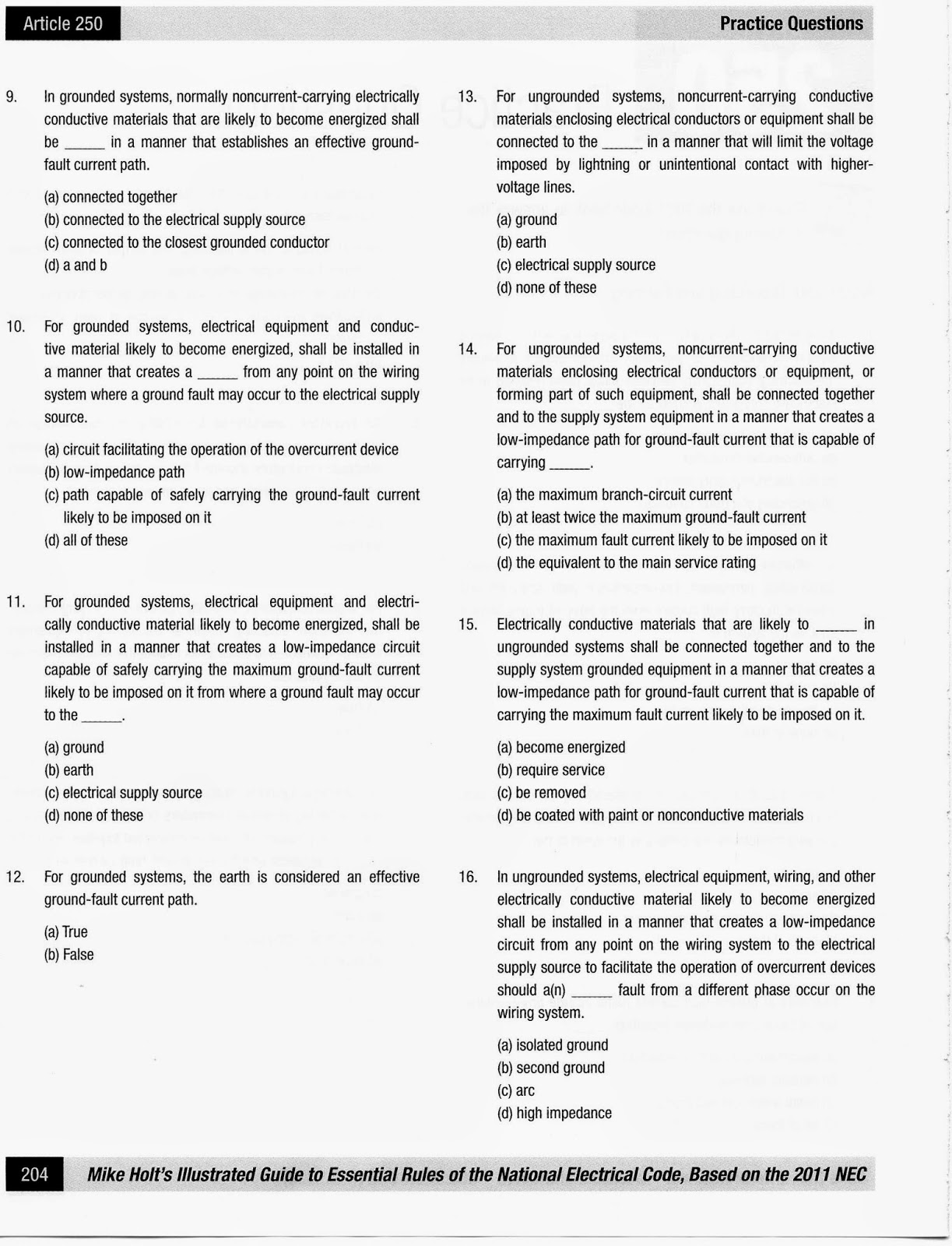 Article 250

Practice Questions

9. In grounded systems, normally noncurrent-carrying electrically conductive materials that are likely to become energized shall be _____ in a manner that establishes an effective ground-fault current path.

(a) connected together
(b) connected to the electrical supply source
(c) connected to the closest grounded conductor
(d) a and b

10. For grounded systems, electrical equipment and conductive material likely to become energized, shall be installed in a manner that creates a _____ from any point on the wiring system where a ground fault may occur to the electrical supply source.

(a) circuit facilitating the operation of the overcurrent device
(b) low-impedance path
(c) path capable of safely carrying the ground-fault current likely to be imposed on it
(d) all of these

11. For grounded systems, electrical equipment and electrically conductive material likely to become energized, shall be installed in a manner that creates a low-impedance circuit capable of safely carrying the maximum ground-fault current likely to be imposed on it from where a ground fault may occur to the _____.

(a) ground
(b) earth
(c) electrical supply source
(d) none of these

12. For grounded systems, the earth is considered an effective ground-fault current path.

(a) True
(b) False

13. For ungrounded systems, noncurrent-carrying conductive materials enclosing electrical conductors or equipment shall be connected to the _____ in a manner that will limit the voltage imposed by lightning or unintentional contact with higher-voltage lines.

(a) ground
(b) earth
(c) electrical supply source
(d) none of these

14. For ungrounded systems, noncurrent-carrying conductive materials enclosing electrical conductors or equipment, or forming part of such equipment, shall be connected together and to the supply system equipment in a manner that creates a low-impedance path for ground-fault current that is capable of carrying _____.

(a) the maximum branch-circuit current
(b) at least twice the maximum ground-fault current
(c) the maximum fault current likely to be imposed on it
(d) the equivalent to the main service rating

15. Electrically conductive materials that are likely to _____ in ungrounded systems shall be connected together and to the supply system grounded equipment in a manner that creates a low-impedance path for ground-fault current that is capable of carrying the maximum fault current likely to be imposed on it.

(a) become energized
(b) require service
(c) be removed
(d) be coated with paint or nonconductive materials

16. In ungrounded systems, electrical equipment, wiring, and other electrically conductive material likely to become energized shall be installed in a manner that creates a low-impedance circuit from any point on the wiring system to the electrical supply source to facilitate the operation of overcurrent devices should a(n) _____ fault from a different phase occur on the wiring system.

(a) isolated ground
(b) second ground
(c) arc
(d) high impedance

204 Mike Holt's Illustrated Guide to Essential Rules of the National Electrical Code, Based on the 2011 NEC